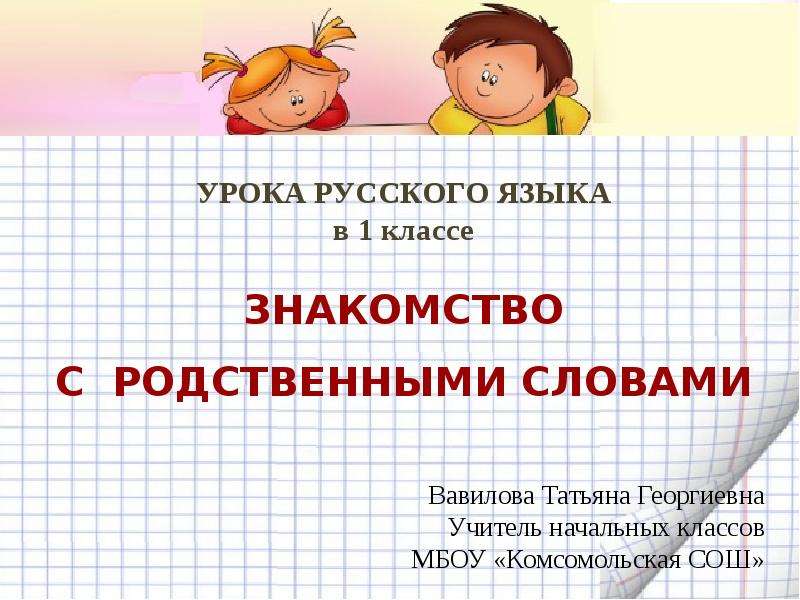 УРОКА РУССКОГО ЯЗЫКА
в 1 классе

ЗНАКОМСТВО
С РОДСТВЕННЫМИ СЛОВАМИ

Вавилова Татьяна Георгиевна
Учитель начальных классов
МБОУ «Комсомольская СОШ»